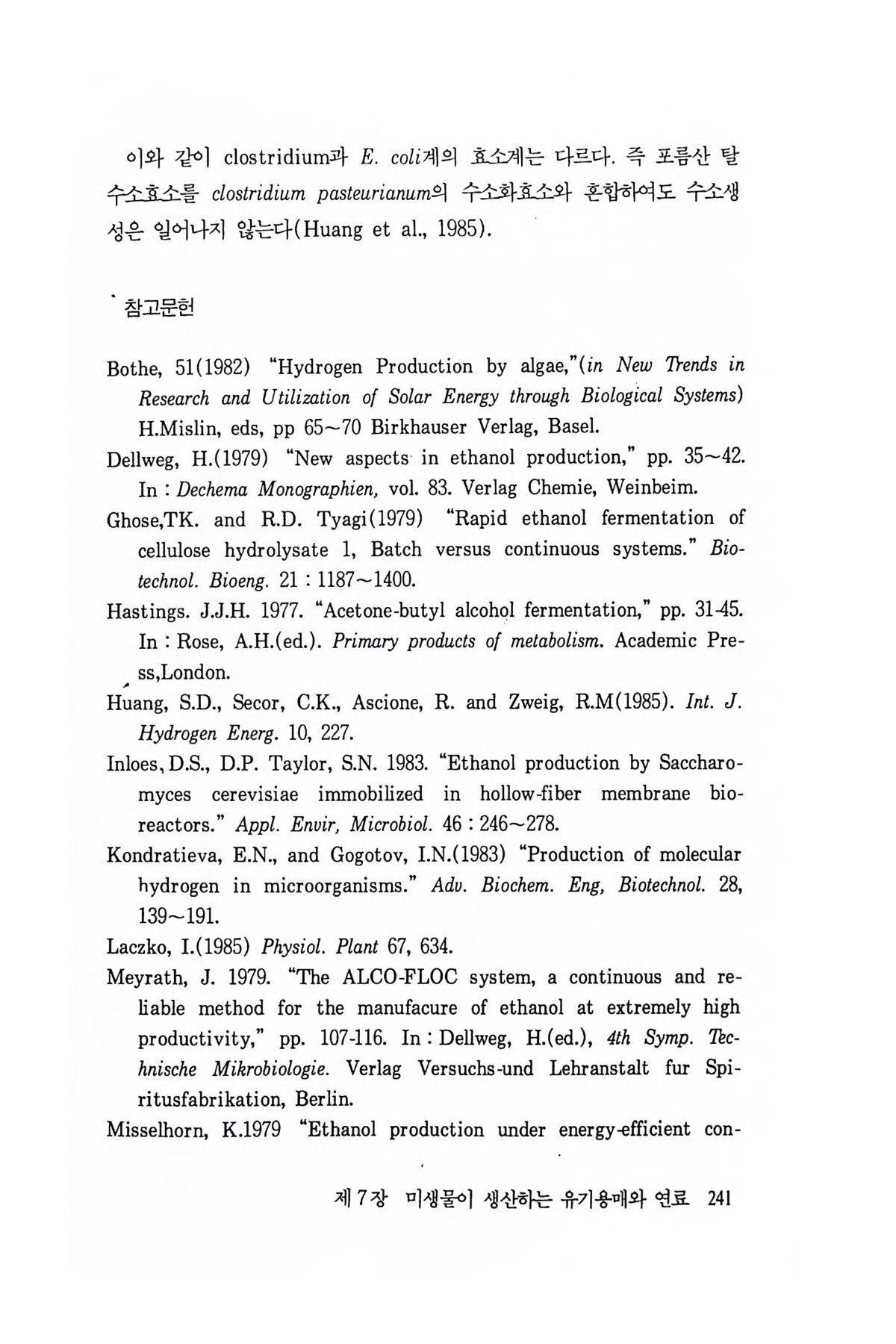 이와 같이 clostridium과 E. coli계의 효소계는 다르다. 즉 포름산 탈수소효소를 clostridium pasteurianum의 수소화효소와 혼합하여도 수소생성은 일어나지 않는다(Huang et al., 1985).

참고문헌

Bothe, 51(1982) "Hydrogen Production by algae,"(in New Trends in Research and Utilization of Solar Energy through Biological Systems) H.Mislin, eds, pp 65~70 Birkhauser Verlag, Basel.

Dellweg, H.(1979) "New aspects in ethanol production," pp. 35~42. In : Dechema Monographien, vol. 83. Verlag Chemie, Weinbeim.

Ghose,TK. and R.D. Tyagi(1979) "Rapid ethanol fermentation of cellulose hydrolysate 1, Batch versus continuous systems." Biotechnol. Bioeng. 21 : 1187~1400.

Hastings. J.J.H. 1977. "Acetone-butyl alcohol fermentation," pp. 31-45. In : Rose, A.H.(ed.). Primary products of metabolism. Academic Press,London.

Huang, S.D., Secor, C.K., Ascione, R. and Zweig, R.M(1985). Int. J. Hydrogen Energ. 10, 227.

Inloes, D.S., D.P. Taylor, S.N. 1983. "Ethanol production by Saccharomyces cerevisiae immobilized in hollow-fiber membrane bioreactors." Appl. Envir, Microbiol. 46 : 246~278.

Kondratieva, E.N., and Gogotov, I.N.(1983) "Production of molecular hydrogen in microorganisms." Adv. Biochem. Eng, Biotechnol. 28, 139~191.

Laczko, I.(1985) Physiol. Plant 67, 634.

Meyrath, J. 1979. "The ALCO-FLOC system, a continuous and reliable method for the manufacure of ethanol at extremely high productivity," pp. 107-116. In : Dellweg, H.(ed.), 4th Symp. Technische Mikrobiologie. Verlag Versuchs-und Lehranstalt fur Spiritusfabrikation, Berlin.

Misselhorn, K.1979 "Ethanol production under energy-efficient con-

제 7 장 미생물이 생산하는 유기용매와 연료 241